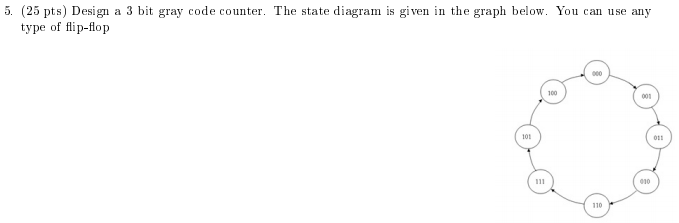 5. (25 pts) Design a 3 bit gray code counter. The state diagram is given in the graph below. You can use any type of flip-flop

000
001
011
010
110
111
101
100